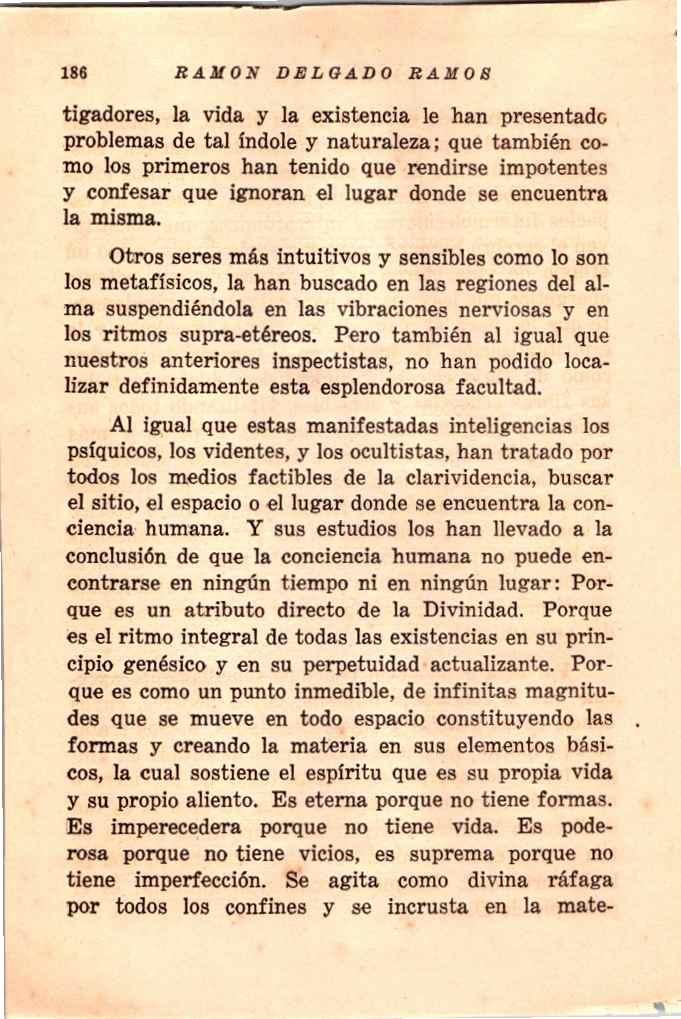 186 RAMON DELGADO RAMOS

tigadores, la vida y la existencia le han presentado problemas de tal índole y naturaleza; que también como los primeros han tenido que rendirse impotentes y confesar que ignoran el lugar donde se encuentra la misma.

Otros seres más intuitivos y sensibles como lo son los metafísicos, la han buscado en las regiones del alma suspendiéndola en las vibraciones nerviosas y en los ritmos supra-etéreos. Pero también al igual que nuestros anteriores inspectistas, no han podido localizar definidamente esta esplendorosa facultad.

Al igual que estas manifestadas inteligencias los psíquicos, los videntes, y los ocultistas, han tratado por todos los medios factibles de la clarividencia, buscar el sitio, el espacio o el lugar donde se encuentra la conciencia humana. Y sus estudios los han llevado a la conclusión de que la conciencia humana no puede encontrarse en ningún tiempo ni en ningún lugar: Porque es un atributo directo de la Divinidad. Porque es el ritmo integral de todas las existencias en su principio genésico y en su perpetuidad actualizante. Porque es como un punto inmedible, de infinitas magnitudes que se mueve en todo espacio constituyendo las formas y creando la materia en sus elementos básicos, la cual sostiene el espíritu que es su propia vida y su propio aliento. Es eterna porque no tiene formas. Es imperecedera porque no tiene vida. Es poderosa porque no tiene vicios, es suprema porque no tiene imperfección. Se agita como divina ráfaga por todos los confines y se incrusta en la mate-